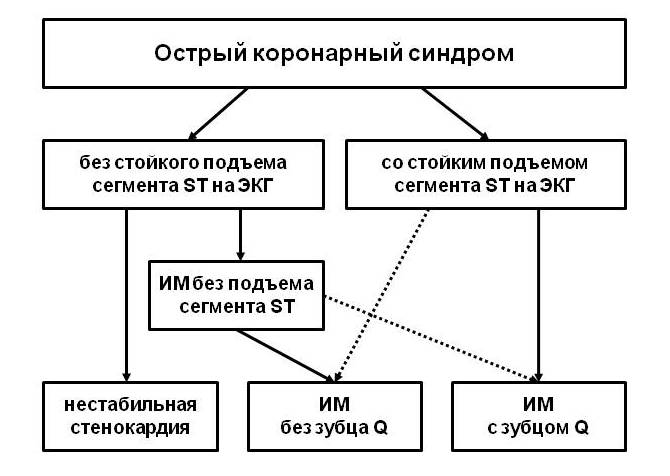 Острый коронарный синдром

без стойкого подъема сегмента ST на ЭКГ

со стойким подъемом сегмента ST на ЭКГ

ИМ без подъема сегмента ST

нестабильная стенокардия

ИМ без зубца Q

ИМ с зубцом Q